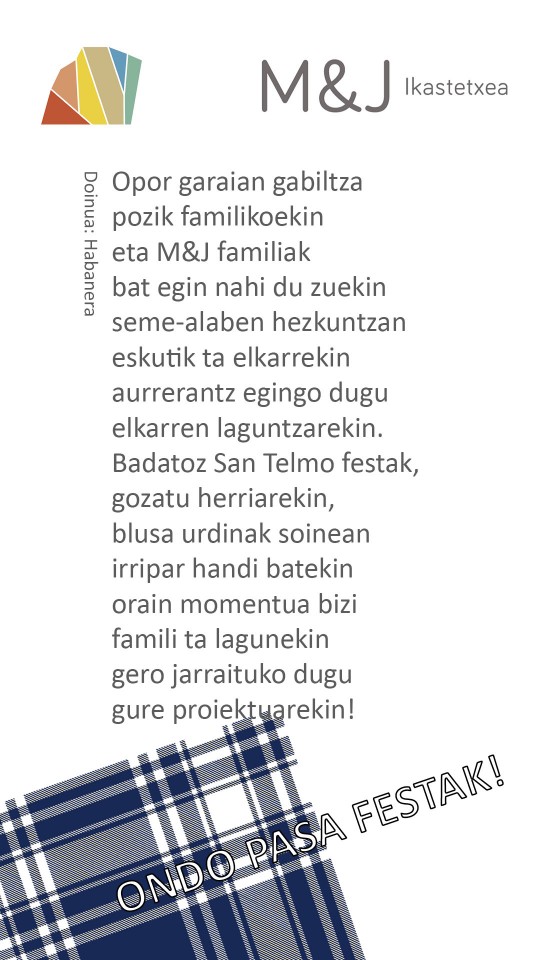 M&J Ikastetxea

Doinua: Habanera

Opor garaian gabiltza
pozik familikoekin
eta M&J familiak
bat egin nahi du zuekin
seme-alaben hezkuntzan
eskutik ta elkarrekin
aurrerantz egingo dugu
elkarren laguntzarekin.
Badatoz San Telmo festak,
gozatu herriarekin,
blusa urdinak soinean
irripar handi batekin
orain momentua bizi
famili ta lagunekin
gero jarraituko dugu
gure proiektuarekin!

ONDO PASA FESTAK!